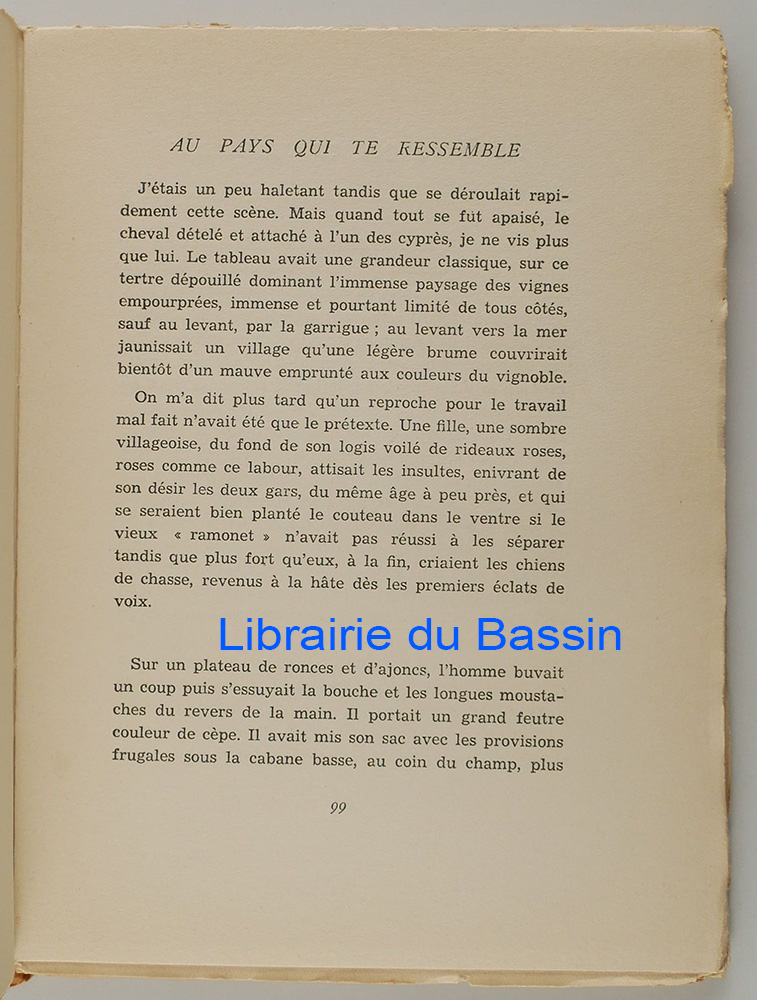 AU PAYS QUI TE RESSEMBLE

J'étais un peu haletant tandis que se déroulait rapidement cette scène. Mais quand tout se fut apaisé, le cheval dételé et attaché à l'un des cyprès, je ne vis plus que lui. Le tableau avait une grandeur classique, sur ce tertre dépouillé dominant l'immense paysage des vignes empourprées, immense et pourtant limité de tous côtés, sauf au levant, par la garrigue ; au levant vers la mer jaunissait un village qu'une légère brume couvrirait bientôt d'un mauve emprunté aux couleurs du vignoble.

On m'a dit plus tard qu'un reproche pour le travail mal fait n'avait été que le prétexte. Une fille, une sombre villageoise, du fond de son logis voilé de rideaux roses, roses comme ce labour, attisait les insultes, enivrant de son désir les deux gars, du même âge à peu près, et qui se seraient bien planté le couteau dans le ventre si le vieux « ramonet » n'avait pas réussi à les séparer tandis que plus fort qu'eux, à la fin, criaient les chiens de chasse, revenus à la hâte dès les premiers éclats de voix.

Librairie du Bassin

Sur un plateau de ronces et d'ajoncs, l'homme buvait un coup puis s'essuyait la bouche et les longues moustaches du revers de la main. Il portait un grand feutre couleur de cèpe. Il avait mis son sac avec les provisions frugales sous la cabane basse, au coin du champ, plus

99